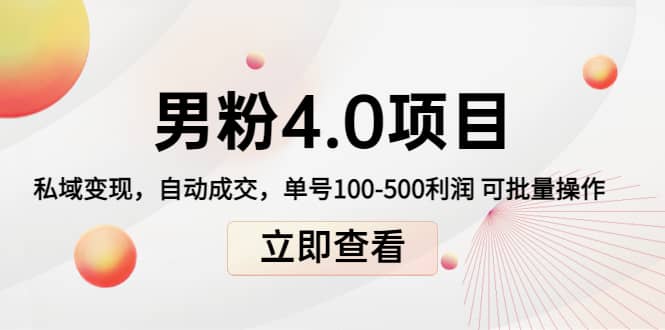 男粉4.0项目

私域变现，自动成交，单号100-500利润 可批量操作

立即查看